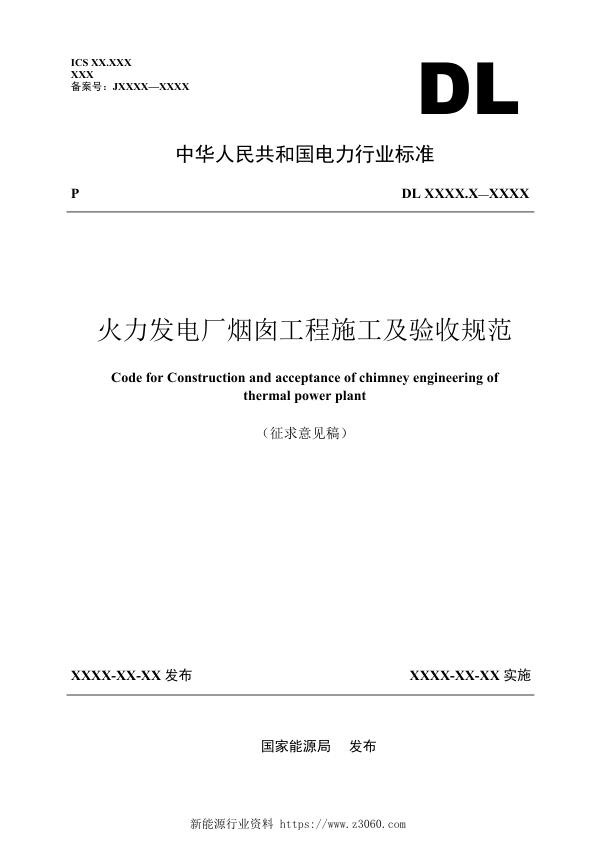 ICS XX.XXX
XXX
备案号：JXXXX—XXXX

DL

中华人民共和国电力行业标准

P

DL XXXX.X—XXXX

火力发电厂烟囱工程施工及验收规范

Code for Construction and acceptance of chimney engineering of thermal power plant

（征求意见稿）

XXXX-XX-XX 发布

XXXX-XX-XX 实施

国家能源局　发布

新能源行业资料 https://www.z3060.com